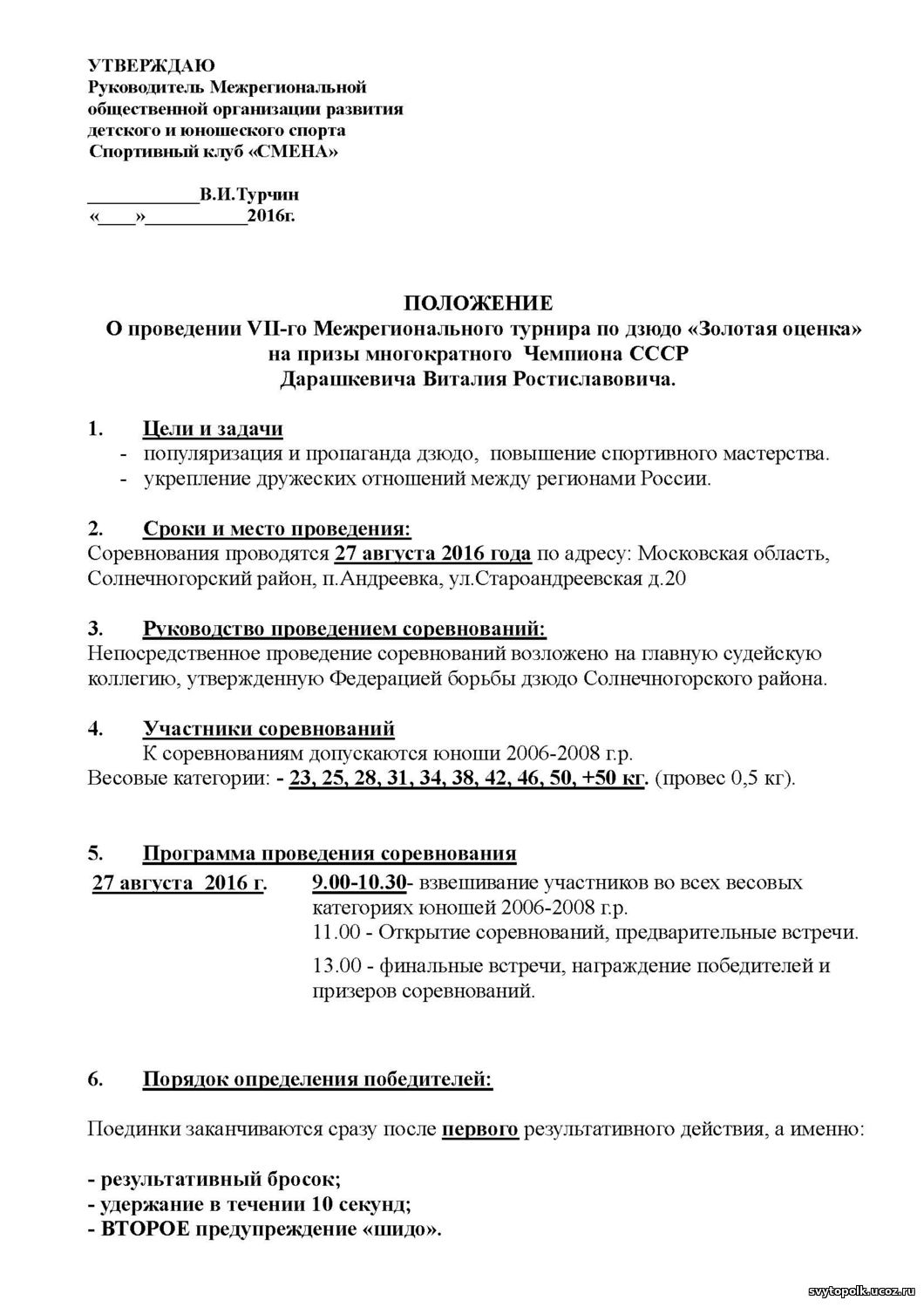 УТВЕРЖДАЮ
Руководитель Межрегиональной общественной организации развития детского и юношеского спорта Спортивный клуб «СМЕНА»

____________В.И.Турчин
«____»___________2016г.

ПОЛОЖЕНИЕ
О проведении VII-го Межрегионального турнира по дзюдо «Золотая оценка» на призы многократного Чемпиона СССР Дарашкевича Виталия Ростиславовича.

1. Цели и задачи
- популяризация и пропаганда дзюдо, повышение спортивного мастерства.
- укрепление дружеских отношений между регионами России.

2. Сроки и место проведения:
Соревнования проводятся 27 августа 2016 года по адресу: Московская область, Солнечногорский район, п.Андреевка, ул.Староандреевская д.20

3. Руководство проведением соревнований:
Непосредственное проведение соревнований возложено на главную судейскую коллегию, утвержденную Федерацией борьбы дзюдо Солнечногорского района.

4. Участники соревнований
К соревнованиям допускаются юноши 2006-2008 г.р.
Весовые категории: - 23, 25, 28, 31, 34, 38, 42, 46, 50, +50 кг. (провес 0,5 кг).

5. Программа проведения соревнования
27 августа 2016 г. 9.00-10.30- взвешивание участников во всех весовых категориях юношей 2006-2008 г.р.
11.00 - Открытие соревнований, предварительные встречи.
13.00 - финальные встречи, награждение победителей и призеров соревнований.

6. Порядок определения победителей:

Поединки заканчиваются сразу после первого результативного действия, а именно:

- результативный бросок;
- удержание в течении 10 секунд;
- ВТОРОЕ предупреждение «шидо».

svytopolk.ucoz.ru